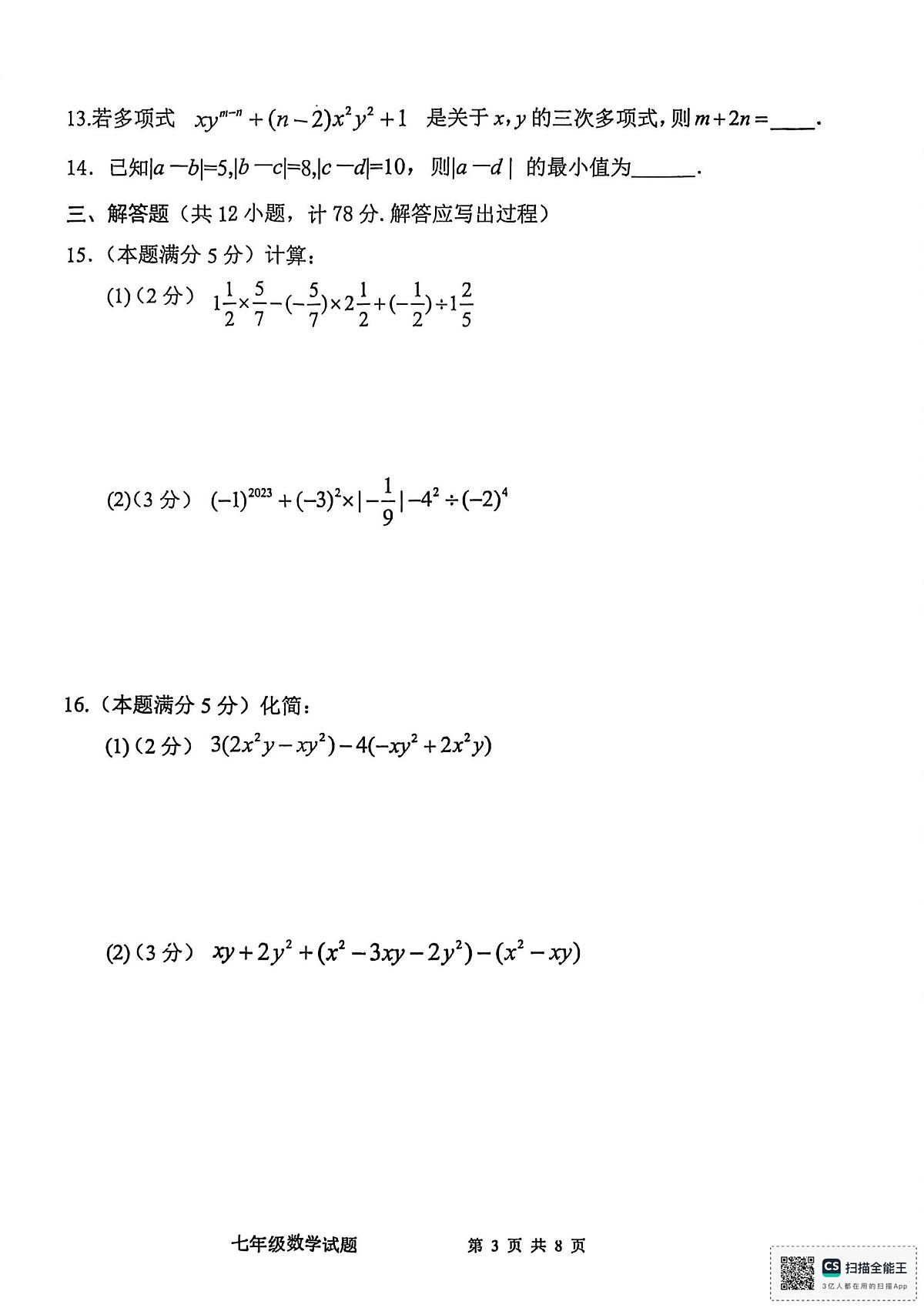 13.若多项式 $xy^{m-n}+(n-2)x^2y^2+1$ 是关于 $x,y$ 的三次多项式，则 $m+2n=$____.

14. 已知$|a-b|=5,|b-c|=8,|c-d|=10$，则$|a-d|$ 的最小值为______.

三、解答题（共 12 小题，计 78 分. 解答应写出过程）

15.（本题满分 5 分）计算：

(1)（2 分） $1\frac{1}{2}\times\frac{5}{7}-(-\frac{5}{7})\times2\frac{1}{2}+(-\frac{1}{2})\div1\frac{2}{5}$

(2)（3 分） $(-1)^{2023}+(-3)^2\times|-\frac{1}{9}|-4^2\div(-2)^4$

16.（本题满分 5 分）化简：

(1)（2 分） $3(2x^2y-xy^2)-4(-xy^2+2x^2y)$

(2)（3 分） $xy+2y^2+(x^2-3xy-2y^2)-(x^2-xy)$

七年级数学试题 第 3 页 共 8 页

CS 扫描全能王
3亿人都在用的扫描App